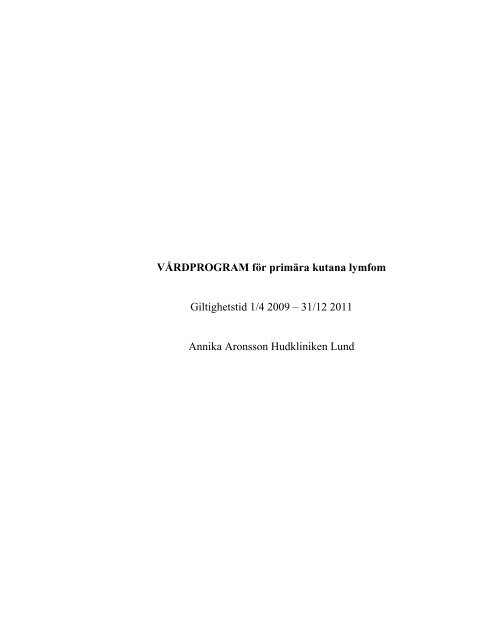 VÅRDPROGRAM för primära kutana lymfom

Giltighetstid 1/4 2009 – 31/12 2011

Annika Aronsson Hudkliniken Lund